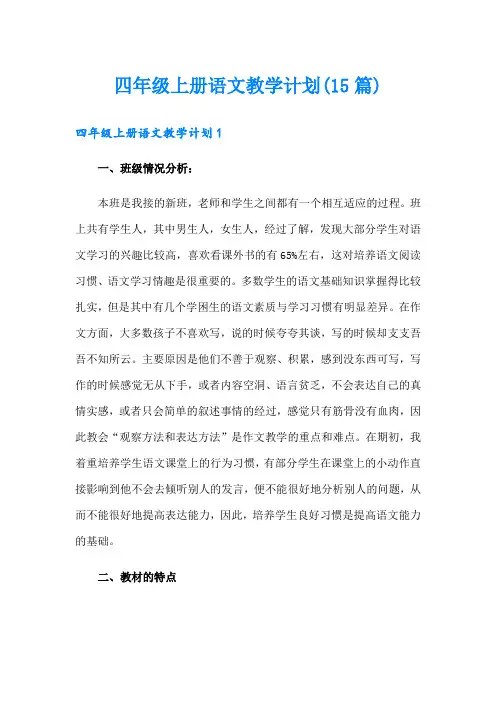 四年级上册语文教学计划(15篇)

四年级上册语文教学计划1

一、班级情况分析：

本班是我接的新班，老师和学生之间都有一个相互适应的过程。班上共有学生人，其中男生人，女生人，经过了解，发现大部分学生对语文学习的兴趣比较高，喜欢看课外书的有65%左右，这对培养语文阅读习惯、语文学习情趣是很重要的。多数学生的语文基础知识掌握得比较扎实，但是其中有几个学困生的语文素质与学习习惯有明显差异。在作文方面，大多数孩子不喜欢写，说的时候夸夸其谈，写的时候却支支吾吾不知所云。主要原因是他们不善于观察、积累，感到没东西可写，写作的时候感觉无从下手，或者内容空洞、语言贫乏，不会表达自己的真情实感，或者只会简单的叙述事情的经过，感觉只有筋骨没有血肉，因此教会“观察方法和表达方法”是作文教学的重点和难点。在期初，我着重培养学生语文课堂上的行为习惯，有部分学生在课堂上的小动作直接影响到他不会去倾听别人的发言，便不能很好地分析别人的问题，从而不能很好地提高表达能力，因此，培养学生良好习惯是提高语文能力的基础。

二、教材的特点